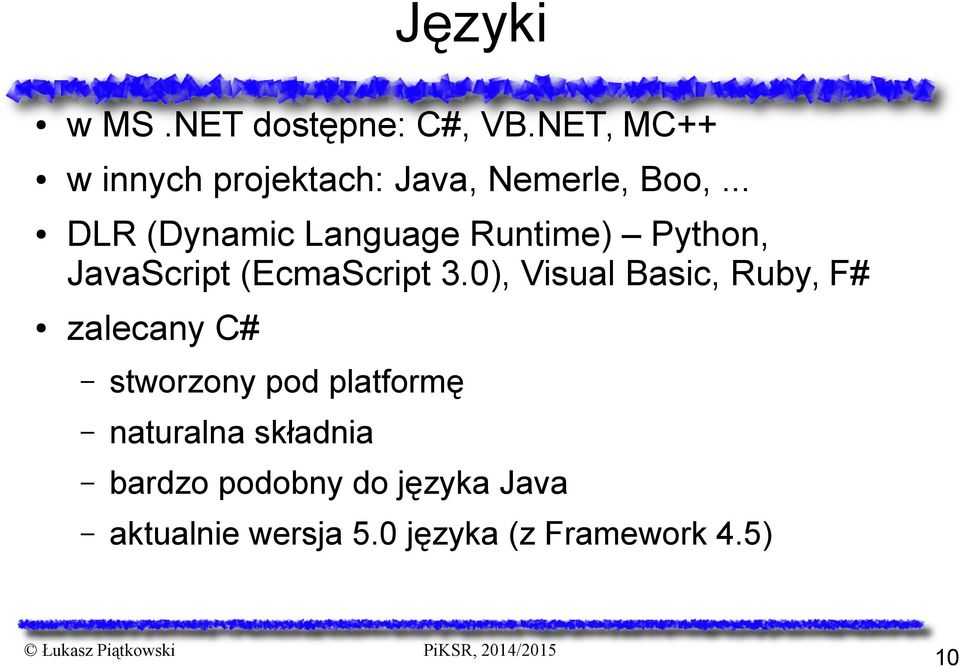 Języki

• w MS .NET dostępne: C#, VB.NET, MC++
• w innych projektach: Java, Nemerle, Boo, ...
• DLR (Dynamic Language Runtime) – Python, JavaScript (EcmaScript 3.0), Visual Basic, Ruby, F#
• zalecany C#
  – stworzony pod platformę
  – naturalna składnia
  – bardzo podobny do języka Java
  – aktualnie wersja 5.0 języka (z Framework 4.5)

© Łukasz Piątkowski
PiKSR, 2014/2015
10